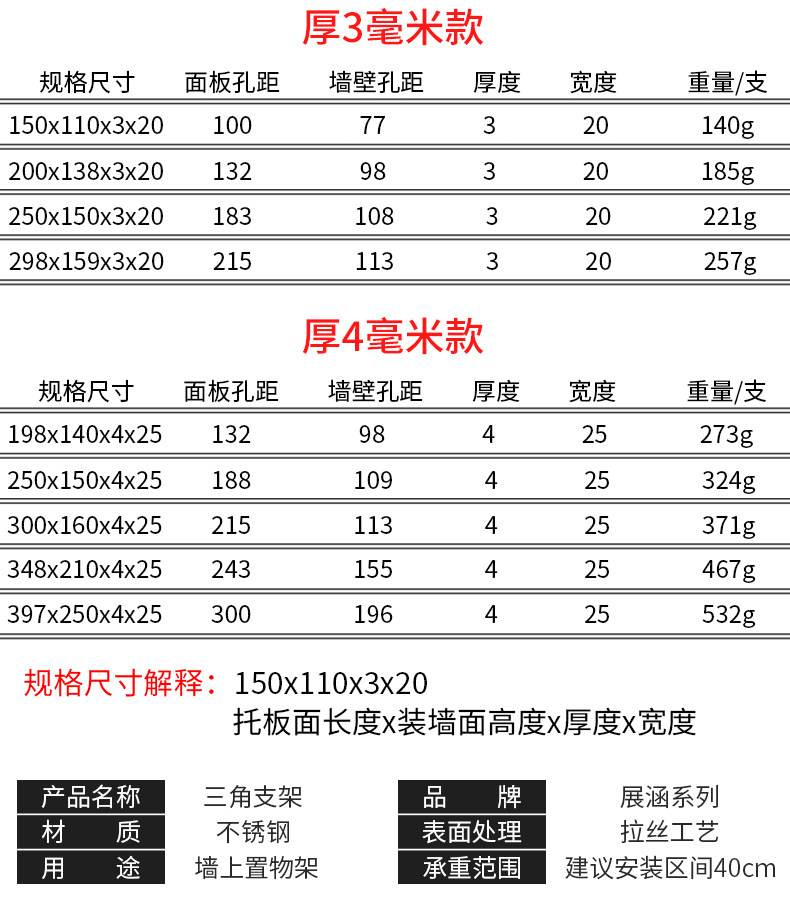 厚3毫米款

| 规格尺寸 | 面板孔距 | 墙壁孔距 | 厚度 | 宽度 | 重量/支 |
|---|---|---|---|---|---|
| 150x110x3x20 | 100 | 77 | 3 | 20 | 140g |
| 200x138x3x20 | 132 | 98 | 3 | 20 | 185g |
| 250x150x3x20 | 183 | 108 | 3 | 20 | 221g |
| 298x159x3x20 | 215 | 113 | 3 | 20 | 257g |

厚4毫米款

| 规格尺寸 | 面板孔距 | 墙壁孔距 | 厚度 | 宽度 | 重量/支 |
|---|---|---|---|---|---|
| 198x140x4x25 | 132 | 98 | 4 | 25 | 273g |
| 250x150x4x25 | 188 | 109 | 4 | 25 | 324g |
| 300x160x4x25 | 215 | 113 | 4 | 25 | 371g |
| 348x210x4x25 | 243 | 155 | 4 | 25 | 467g |
| 397x250x4x25 | 300 | 196 | 4 | 25 | 532g |

规格尺寸解释：150x110x3x20
托板面长度x装墙面高度x厚度x宽度

产品名称 三角支架
材 质 不锈钢
用 途 墙上置物架

品 牌 展涵系列
表面处理 拉丝工艺
承重范围 建议安装区间40cm